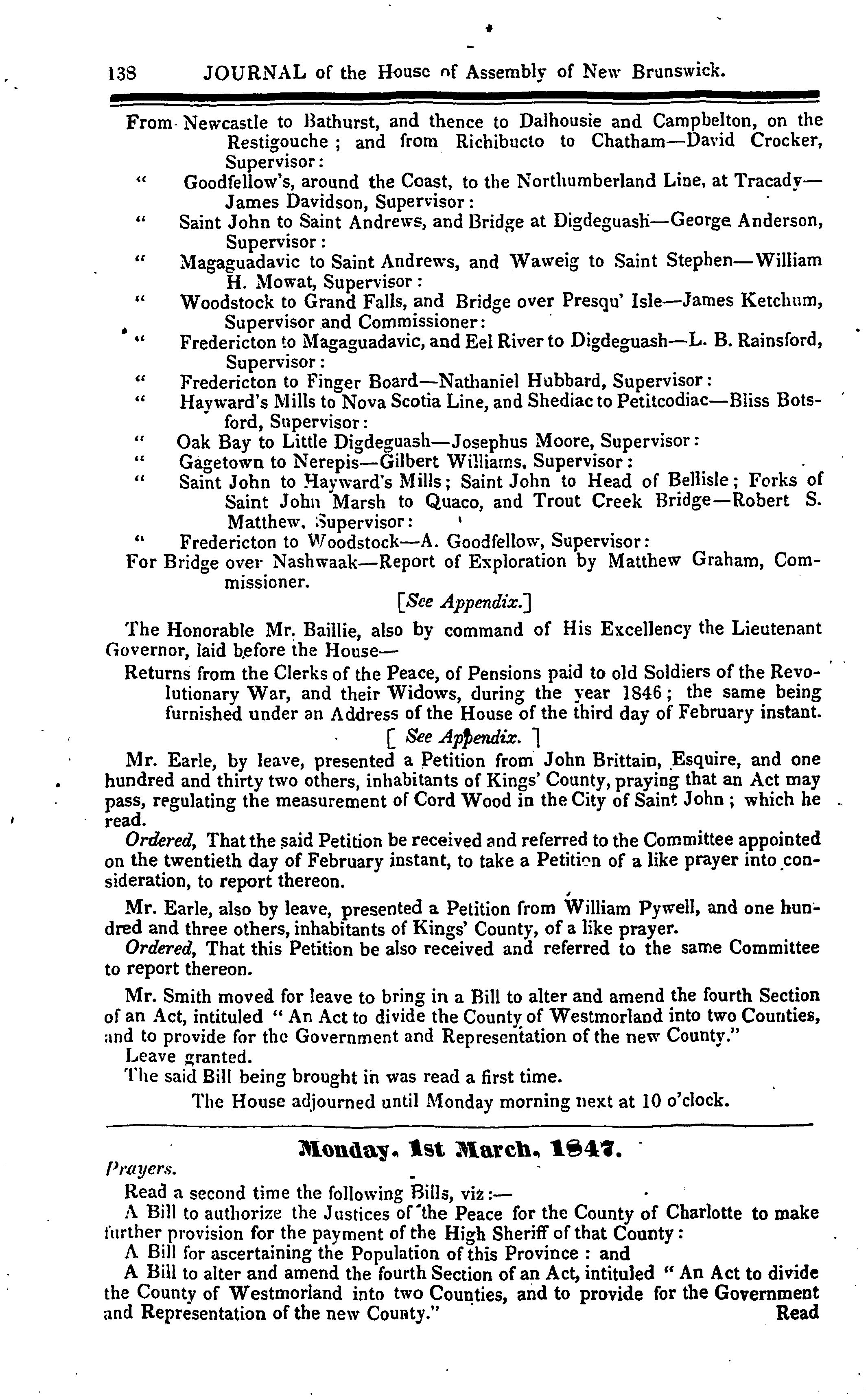 138 JOURNAL of the House of Assembly of New Brunswick.

From Newcastle to Bathurst, and thence to Dalhousie and Campbelton, on the Restigouche; and from Richibucto to Chatham—David Crocker, Supervisor:

" Goodfellow's, around the Coast, to the Northumberland Line, at Tracady—James Davidson, Supervisor:

" Saint John to Saint Andrews, and Bridge at Digdeguash—George Anderson, Supervisor:

" Magaguadavic to Saint Andrews, and Waweig to Saint Stephen—William H. Mowat, Supervisor:

" Woodstock to Grand Falls, and Bridge over Presqu' Isle—James Ketchum, Supervisor and Commissioner:

" Fredericton to Magaguadavic, and Eel River to Digdeguash—L. B. Rainsford, Supervisor:

" Fredericton to Finger Board—Nathaniel Hubbard, Supervisor:

" Hayward's Mills to Nova Scotia Line, and Shediac to Petitcodiac—Bliss Botsford, Supervisor:

" Oak Bay to Little Digdeguash—Josephus Moore, Supervisor:

" Gagetown to Nerepis—Gilbert Williams, Supervisor:

" Saint John to Hayward's Mills; Saint John to Head of Bellisle; Forks of Saint John Marsh to Quaco, and Trout Creek Bridge—Robert S. Matthew, Supervisor:

" Fredericton to Woodstock—A. Goodfellow, Supervisor:

For Bridge over Nashwaak—Report of Exploration by Matthew Graham, Commissioner.

[See Appendix.]

The Honorable Mr. Baillie, also by command of His Excellency the Lieutenant Governor, laid before the House—

Returns from the Clerks of the Peace, of Pensions paid to old Soldiers of the Revolutionary War, and their Widows, during the year 1846; the same being furnished under an Address of the House of the third day of February instant.

[ See Appendix. ]

Mr. Earle, by leave, presented a Petition from John Brittain, Esquire, and one hundred and thirty two others, inhabitants of Kings' County, praying that an Act may pass, regulating the measurement of Cord Wood in the City of Saint John; which he read.

Ordered, That the said Petition be received and referred to the Committee appointed on the twentieth day of February instant, to take a Petition of a like prayer into consideration, to report thereon.

Mr. Earle, also by leave, presented a Petition from William Pywell, and one hundred and three others, inhabitants of Kings' County, of a like prayer.

Ordered, That this Petition be also received and referred to the same Committee to report thereon.

Mr. Smith moved for leave to bring in a Bill to alter and amend the fourth Section of an Act, intituled " An Act to divide the County of Westmorland into two Counties, and to provide for the Government and Representation of the new County."

Leave granted.

The said Bill being brought in was read a first time.

The House adjourned until Monday morning next at 10 o'clock.

Monday, 1st March, 1847.

Prayers.

Read a second time the following Bills, viz:—

A Bill to authorize the Justices of the Peace for the County of Charlotte to make further provision for the payment of the High Sheriff of that County:

A Bill for ascertaining the Population of this Province: and

A Bill to alter and amend the fourth Section of an Act, intituled " An Act to divide the County of Westmorland into two Counties, and to provide for the Government and Representation of the new County."

Read